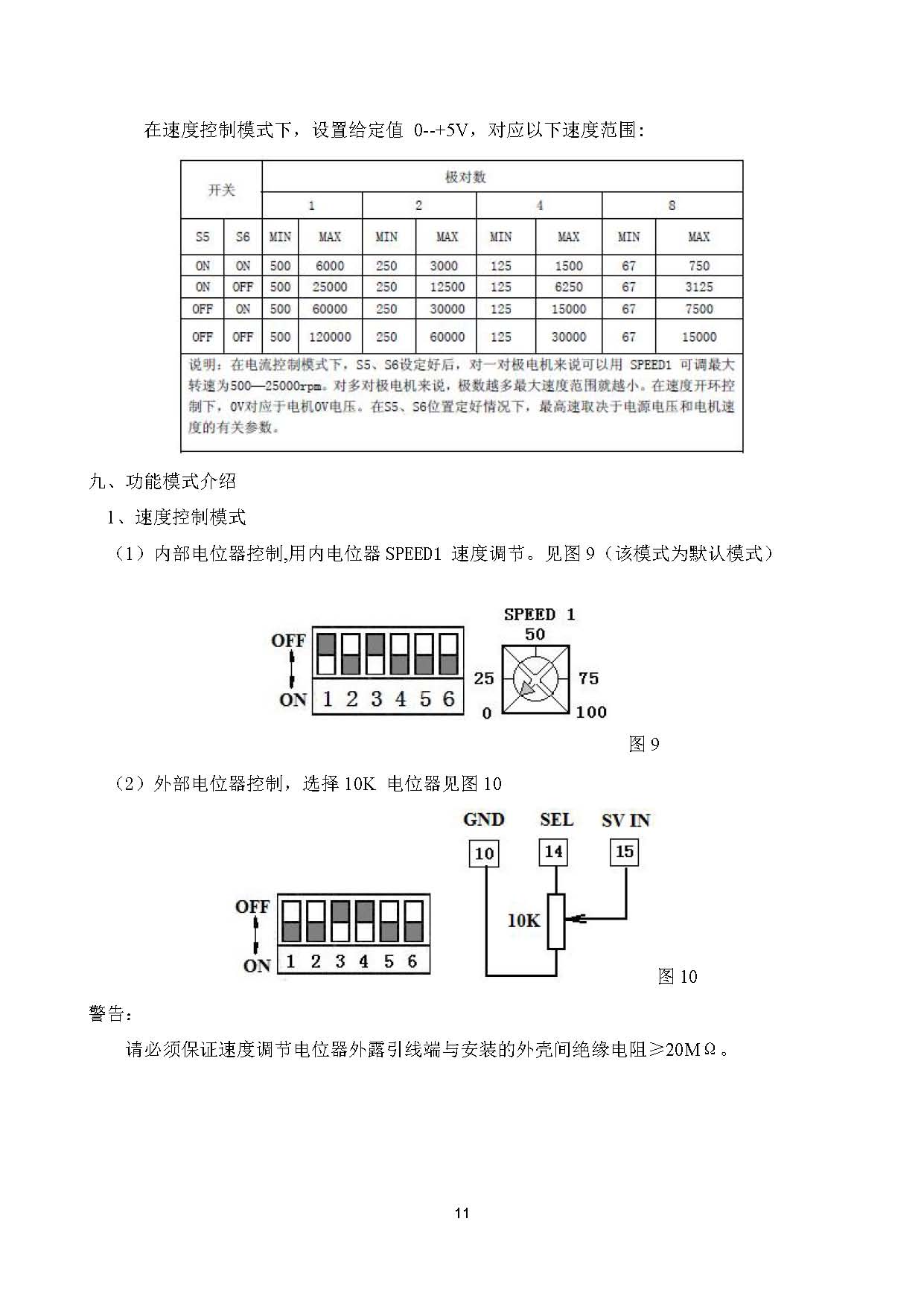 在速度控制模式下，设置给定值 0--+5V，对应以下速度范围：

| 开关 | | 极对数 | | | | | | | |
|---|---|---|---|---|---|---|---|---|---|
| | | 1 | | 2 | | 4 | | 8 | |
| S5 | S6 | MIN | MAX | MIN | MAX | MIN | MAX | MIN | MAX |
| ON | ON | 500 | 6000 | 250 | 3000 | 125 | 1500 | 67 | 750 |
| ON | OFF | 500 | 25000 | 250 | 12500 | 125 | 6250 | 67 | 3125 |
| OFF | ON | 500 | 60000 | 250 | 30000 | 125 | 15000 | 67 | 7500 |
| OFF | OFF | 500 | 120000 | 250 | 60000 | 125 | 30000 | 67 | 15000 |

说明：在电流控制模式下，S5、S6设定好后，对一对极电机来说可以用 SPEED1 可调最大转速为500—25000rpm。对多对极电机来说，极数越多最大速度范围就越小。在速度开环控制下，0V对应于电机0V电压。在S5、S6位置定好情况下，最高速取决于电源电压和电机速度的有关参数。

九、功能模式介绍

1、速度控制模式

（1）内部电位器控制,用内电位器 SPEED1 速度调节。见图 9（该模式为默认模式）

OFF
ON 1 2 3 4 5 6
SPEED 1
50
25
75
0
100

图 9

（2）外部电位器控制，选择 10K 电位器见图 10

GND
SEL
SV IN
10
14
15
10K
OFF
ON 1 2 3 4 5 6

图 10

警告：

请必须保证速度调节电位器外露引线端与安装的外壳间绝缘电阻≥20MΩ。

11